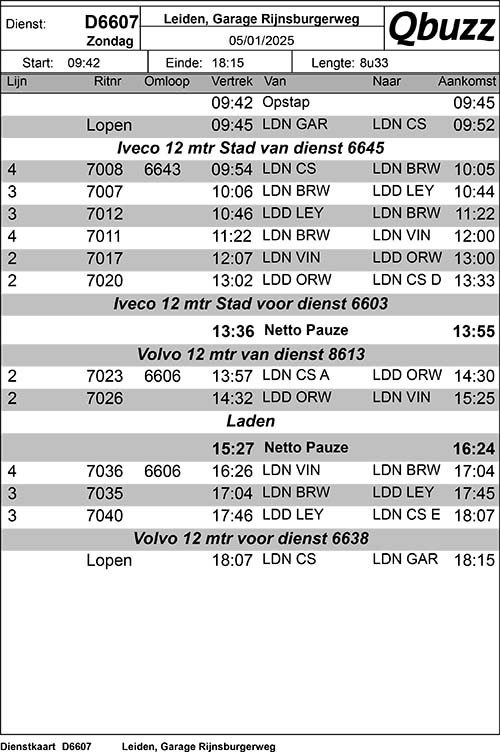 Dienst: D6607 Zondag

Leiden, Garage Rijnsburgerweg

05/01/2025

Qbuzz

Start: 09:42 Einde: 18:15 Lengte: 8u33

| Lijn | Ritnr | Omloop | Vertrek | Van | Naar | Aankomst |
|---|---|---|---|---|---|---|
| | | | 09:42 | Opstap | | 09:45 |
| | Lopen | | 09:45 | LDN GAR | LDN CS | 09:52 |
| Iveco 12 mtr Stad van dienst 6645 | | | | | | |
| 4 | 7008 | 6643 | 09:54 | LDN CS | LDN BRW | 10:05 |
| 3 | 7007 | | 10:06 | LDN BRW | LDD LEY | 10:44 |
| 3 | 7012 | | 10:46 | LDD LEY | LDN BRW | 11:22 |
| 4 | 7011 | | 11:22 | LDN BRW | LDN VIN | 12:00 |
| 2 | 7017 | | 12:07 | LDN VIN | LDD ORW | 13:00 |
| 2 | 7020 | | 13:02 | LDD ORW | LDN CS D | 13:33 |
| Iveco 12 mtr Stad voor dienst 6603 | | | | | | |
| | | | 13:36 | Netto Pauze | | 13:55 |
| Volvo 12 mtr van dienst 8613 | | | | | | |
| 2 | 7023 | 6606 | 13:57 | LDN CS A | LDD ORW | 14:30 |
| 2 | 7026 | | 14:32 | LDD ORW | LDN VIN | 15:25 |
| Laden | | | | | | |
| | | | 15:27 | Netto Pauze | | 16:24 |
| 4 | 7036 | 6606 | 16:26 | LDN VIN | LDN BRW | 17:04 |
| 3 | 7035 | | 17:04 | LDN BRW | LDD LEY | 17:45 |
| 3 | 7040 | | 17:46 | LDD LEY | LDN CS E | 18:07 |
| Volvo 12 mtr voor dienst 6638 | | | | | | |
| | Lopen | | 18:07 | LDN CS | LDN GAR | 18:15 |

Dienstkaart D6607 Leiden, Garage Rijnsburgerweg